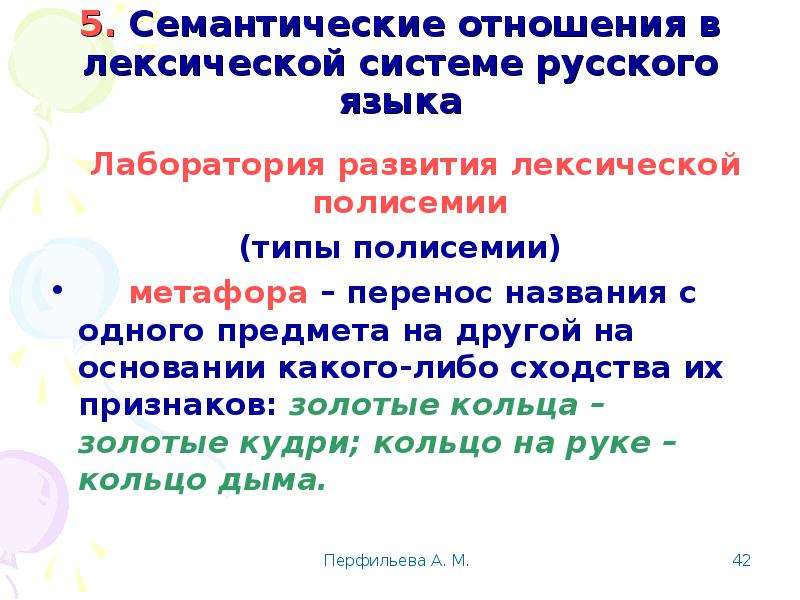 5. Семантические отношения в лексической системе русского языка

Лаборатория развития лексической полисемии

(типы полисемии)

• метафора – перенос названия с одного предмета на другой на основании какого-либо сходства их признаков: золотые кольца – золотые кудри; кольцо на руке – кольцо дыма.

Перфильева А. М.

42